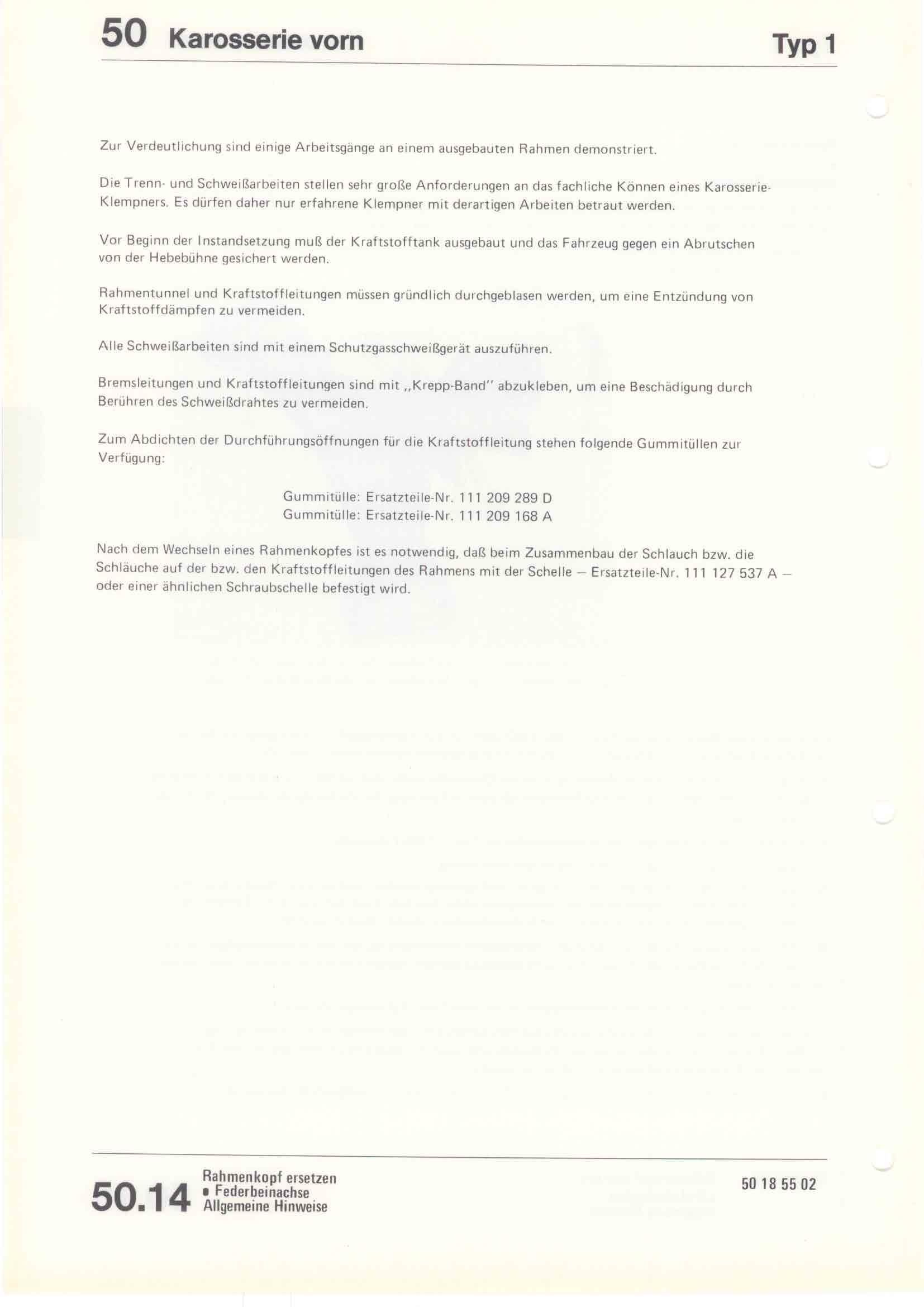 50 Karosserie vorn

Typ 1

Zur Verdeutlichung sind einige Arbeitsgänge an einem ausgebauten Rahmen demonstriert.

Die Trenn- und Schweißarbeiten stellen sehr große Anforderungen an das fachliche Können eines Karosserie-Klempners. Es dürfen daher nur erfahrene Klempner mit derartigen Arbeiten betraut werden.

Vor Beginn der Instandsetzung muß der Kraftstofftank ausgebaut und das Fahrzeug gegen ein Abrutschen von der Hebebühne gesichert werden.

Rahmentunnel und Kraftstoffleitungen müssen gründlich durchgeblasen werden, um eine Entzündung von Kraftstoffdämpfen zu vermeiden.

Alle Schweißarbeiten sind mit einem Schutzgasschweißgerät auszuführen.

Bremsleitungen und Kraftstoffleitungen sind mit ,,Krepp-Band" abzukleben, um eine Beschädigung durch Berühren des Schweißdrahtes zu vermeiden.

Zum Abdichten der Durchführungsöffnungen für die Kraftstoffleitung stehen folgende Gummitüllen zur Verfügung:

Gummitülle: Ersatzteile-Nr. 111 209 289 D
Gummitülle: Ersatzteile-Nr. 111 209 168 A

Nach dem Wechseln eines Rahmenkopfes ist es notwendig, daß beim Zusammenbau der Schlauch bzw. die Schläuche auf der bzw. den Kraftstoffleitungen des Rahmens mit der Schelle – Ersatzteile-Nr. 111 127 537 A – oder einer ähnlichen Schraubschelle befestigt wird.

50.14
Rahmenkopf ersetzen
• Federbeinachse
Allgemeine Hinweise

50 18 55 02